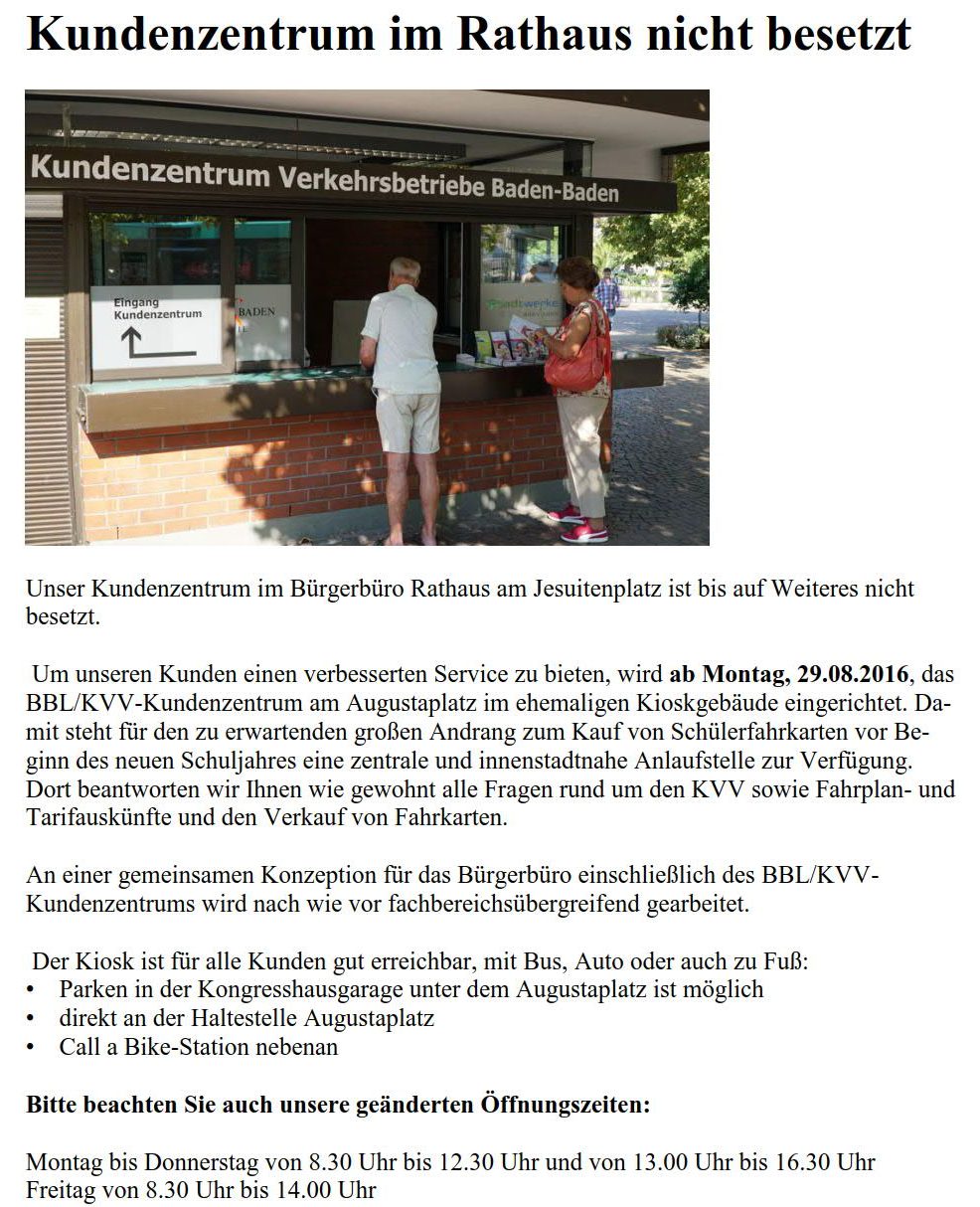 Kundenzentrum im Rathaus nicht besetzt

Kundenzentrum Verkehrsbetriebe Baden-Baden

Eingang Kundenzentrum

BADEN

Stadtwerke

Unser Kundenzentrum im Bürgerbüro Rathaus am Jesuitenplatz ist bis auf Weiteres nicht besetzt.

Um unseren Kunden einen verbesserten Service zu bieten, wird **ab Montag, 29.08.2016**, das BBL/KVV-Kundenzentrum am Augustaplatz im ehemaligen Kioskgebäude eingerichtet. Damit steht für den zu erwartenden großen Andrang zum Kauf von Schülerfahrkarten vor Beginn des neuen Schuljahres eine zentrale und innenstadtnahe Anlaufstelle zur Verfügung. Dort beantworten wir Ihnen wie gewohnt alle Fragen rund um den KVV sowie Fahrplan- und Tarifauskünfte und den Verkauf von Fahrkarten.

An einer gemeinsamen Konzeption für das Bürgerbüro einschließlich des BBL/KVV-Kundenzentrums wird nach wie vor fachbereichsübergreifend gearbeitet.

Der Kiosk ist für alle Kunden gut erreichbar, mit Bus, Auto oder auch zu Fuß:
• Parken in der Kongresshausgarage unter dem Augustaplatz ist möglich
• direkt an der Haltestelle Augustaplatz
• Call a Bike-Station nebenan

**Bitte beachten Sie auch unsere geänderten Öffnungszeiten:**

Montag bis Donnerstag von 8.30 Uhr bis 12.30 Uhr und von 13.00 Uhr bis 16.30 Uhr
Freitag von 8.30 Uhr bis 14.00 Uhr